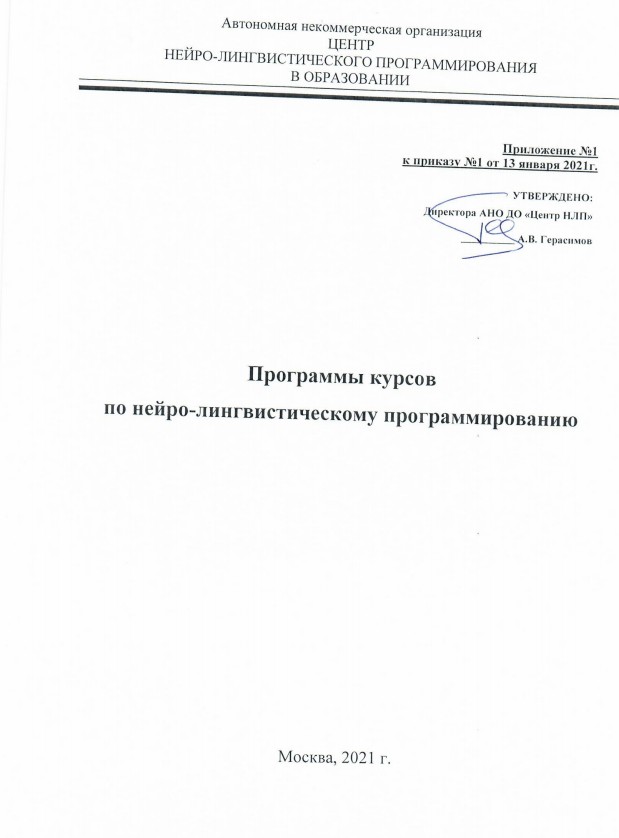 Автономная некоммерческая организация
ЦЕНТР
НЕЙРО-ЛИНГВИСТИЧЕСКОГО ПРОГРАММИРОВАНИЯ
В ОБРАЗОВАНИИ

Приложение №1
к приказу №1 от 13 января 2021г.

УТВЕРЖДЕНО:
Директора АНО ДО «Центр НЛП»
А.В. Герасимов

Программы курсов
по нейро-лингвистическому программированию

Москва, 2021 г.